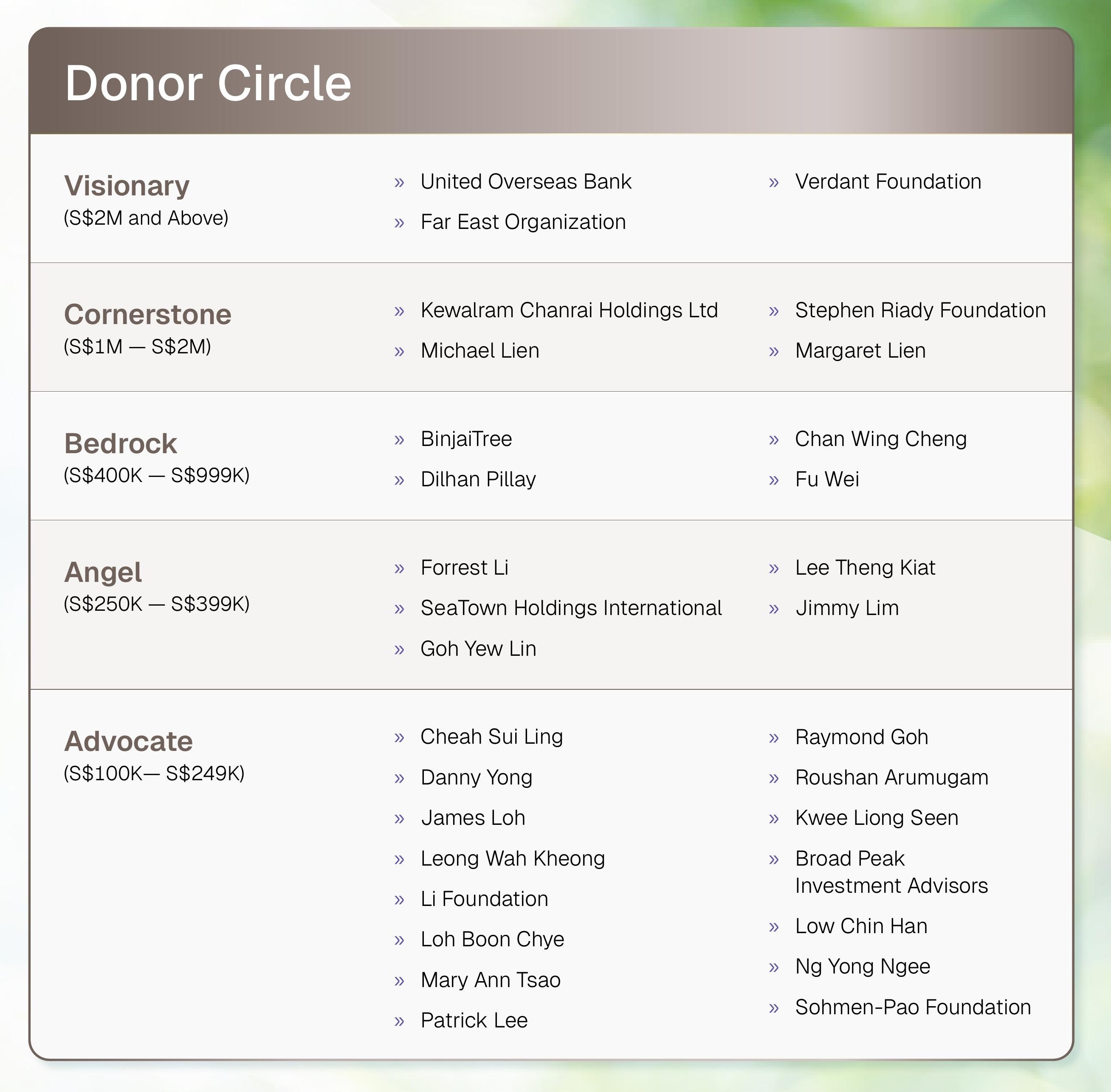 Donor Circle

Visionary
(S$2M and Above)

» United Overseas Bank
» Far East Organization

» Verdant Foundation

Cornerstone
(S$1M — S$2M)

» Kewalram Chanrai Holdings Ltd
» Michael Lien

» Stephen Riady Foundation
» Margaret Lien

Bedrock
(S$400K — S$999K)

» BinjaiTree
» Dilhan Pillay

» Chan Wing Cheng
» Fu Wei

Angel
(S$250K — S$399K)

» Forrest Li
» SeaTown Holdings International
» Goh Yew Lin

» Lee Theng Kiat
» Jimmy Lim

Advocate
(S$100K— S$249K)

» Cheah Sui Ling
» Danny Yong
» James Loh
» Leong Wah Kheong
» Li Foundation
» Loh Boon Chye
» Mary Ann Tsao
» Patrick Lee

» Raymond Goh
» Roushan Arumugam
» Kwee Liong Seen
» Broad Peak Investment Advisors
» Low Chin Han
» Ng Yong Ngee
» Sohmen-Pao Foundation